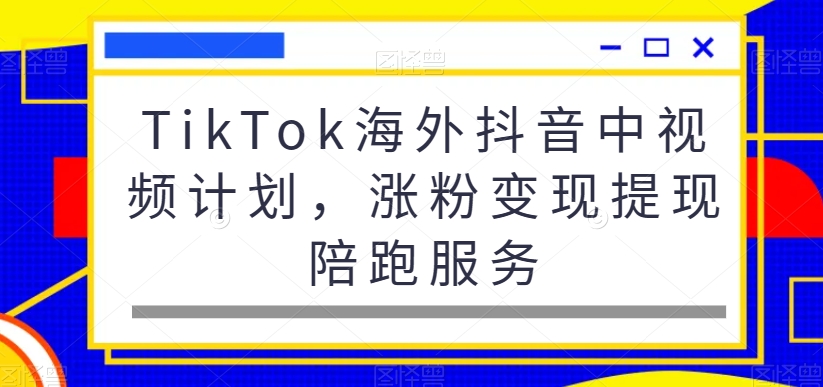 图怪兽

TikTok海外抖音中视频计划，涨粉变现提现陪跑服务